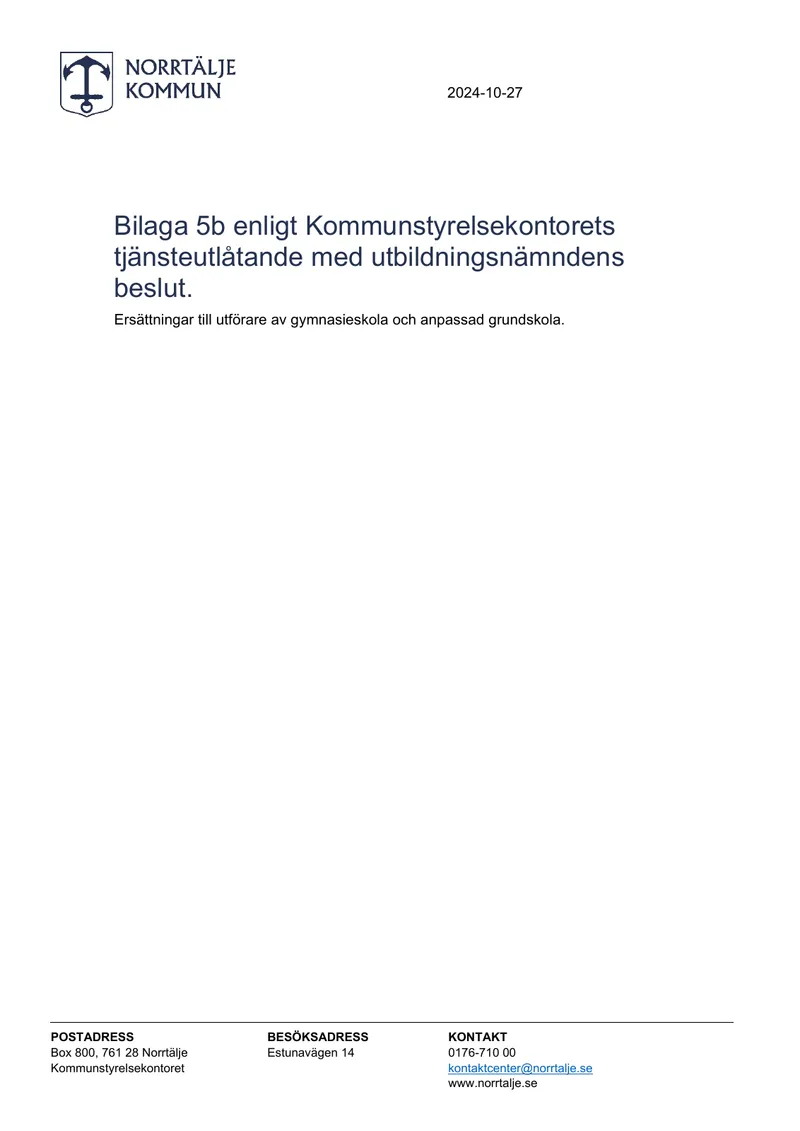 NORRTÄLJE
KOMMUN

2024-10-27

Bilaga 5b enligt Kommunstyrelsekontorets tjänsteutlåtande med utbildningsnämndens beslut.

Ersättningar till utförare av gymnasieskola och anpassad grundskola.

POSTADRESS
Box 800, 761 28 Norrtälje
Kommunstyrelsekontoret

BESÖKSADRESS
Estunavägen 14

KONTAKT
0176-710 00
kontaktcenter@norrtalje.se
www.norrtalje.se